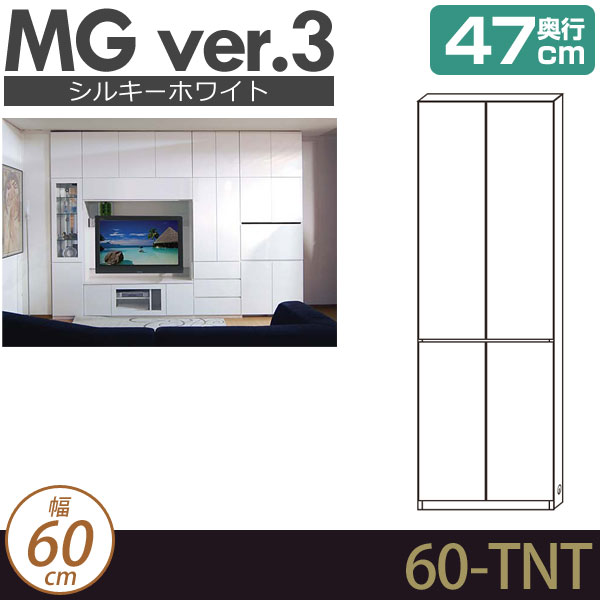 MG ver.3
シルキーホワイト

47 奥行 cm

幅 60 cm

60-TNT